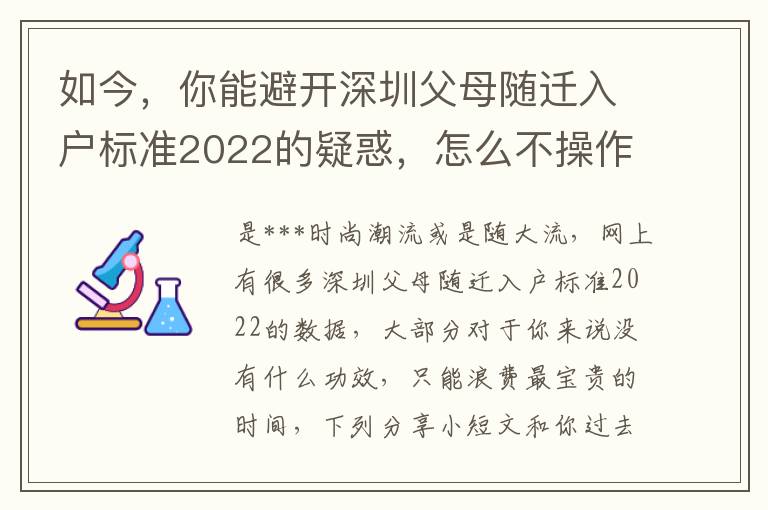 如今，你能避开深圳父母随迁入户标准2022的疑惑，怎么不操作

是***时尚潮流或是随大流，网上有很多深圳父母随迁入户标准2022的数据，大部分对于你来说没有什么功效，只能浪费最宝贵的时间，下列分享小短文和你过去